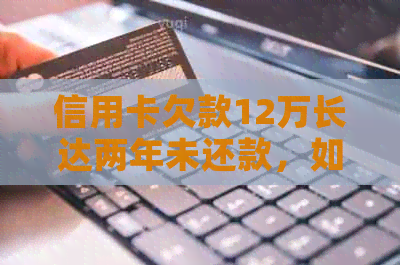 信用卡欠款12万长达两年未还款，如